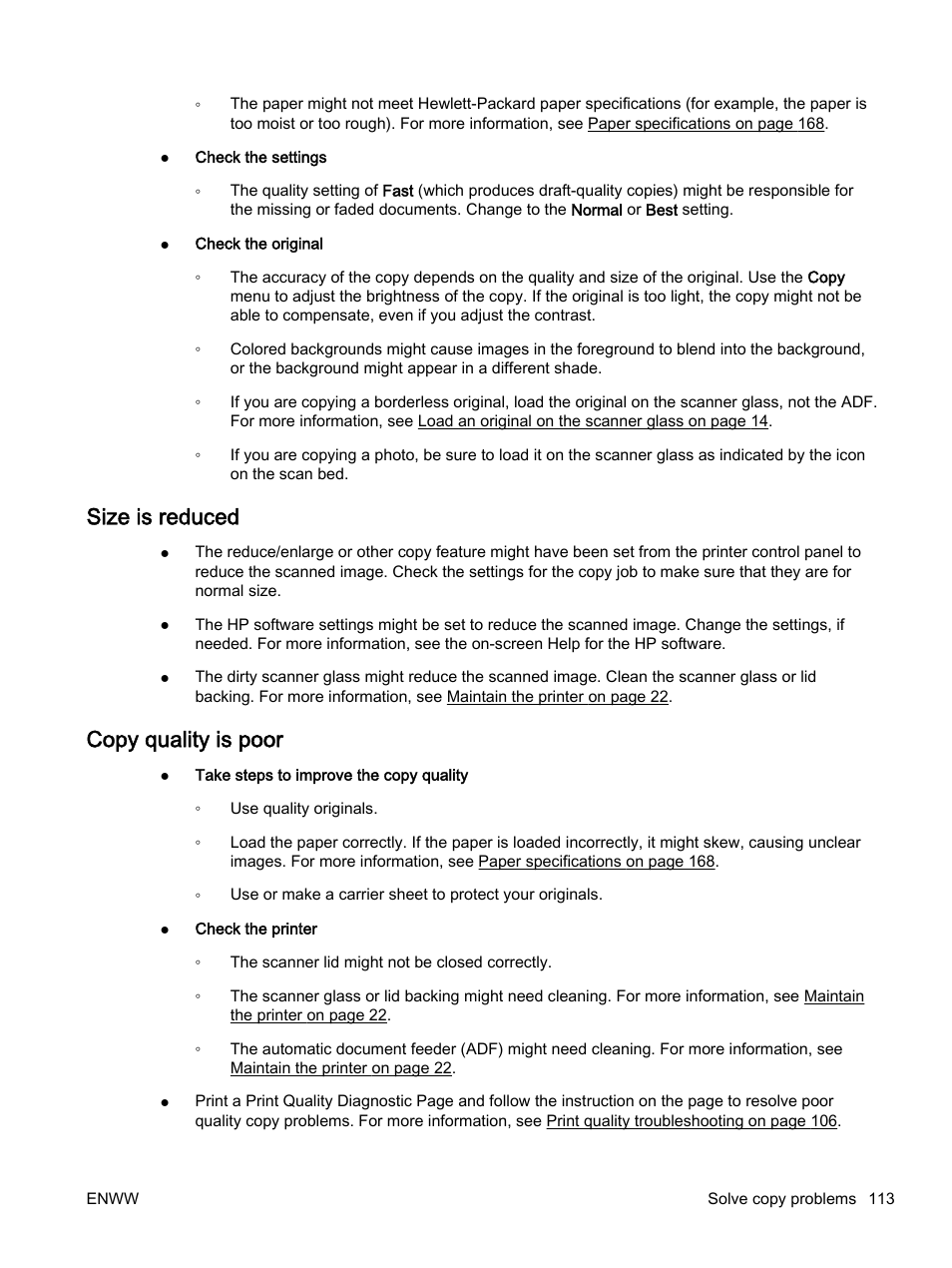 ◦ The paper might not meet Hewlett-Packard paper specifications (for example, the paper is too moist or too rough). For more information, see Paper specifications on page 168.

● Check the settings

◦ The quality setting of Fast (which produces draft-quality copies) might be responsible for the missing or faded documents. Change to the Normal or Best setting.

● Check the original

◦ The accuracy of the copy depends on the quality and size of the original. Use the Copy menu to adjust the brightness of the copy. If the original is too light, the copy might not be able to compensate, even if you adjust the contrast.

◦ Colored backgrounds might cause images in the foreground to blend into the background, or the background might appear in a different shade.

◦ If you are copying a borderless original, load the original on the scanner glass, not the ADF. For more information, see Load an original on the scanner glass on page 14.

◦ If you are copying a photo, be sure to load it on the scanner glass as indicated by the icon on the scan bed.

Size is reduced

● The reduce/enlarge or other copy feature might have been set from the printer control panel to reduce the scanned image. Check the settings for the copy job to make sure that they are for normal size.

● The HP software settings might be set to reduce the scanned image. Change the settings, if needed. For more information, see the on-screen Help for the HP software.

● The dirty scanner glass might reduce the scanned image. Clean the scanner glass or lid backing. For more information, see Maintain the printer on page 22.

Copy quality is poor

● Take steps to improve the copy quality

◦ Use quality originals.

◦ Load the paper correctly. If the paper is loaded incorrectly, it might skew, causing unclear images. For more information, see Paper specifications on page 168.

◦ Use or make a carrier sheet to protect your originals.

● Check the printer

◦ The scanner lid might not be closed correctly.

◦ The scanner glass or lid backing might need cleaning. For more information, see Maintain the printer on page 22.

◦ The automatic document feeder (ADF) might need cleaning. For more information, see Maintain the printer on page 22.

● Print a Print Quality Diagnostic Page and follow the instruction on the page to resolve poor quality copy problems. For more information, see Print quality troubleshooting on page 106.

ENWW Solve copy problems 113